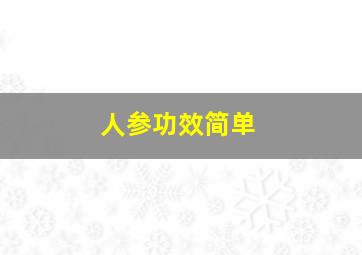 人参功效简单